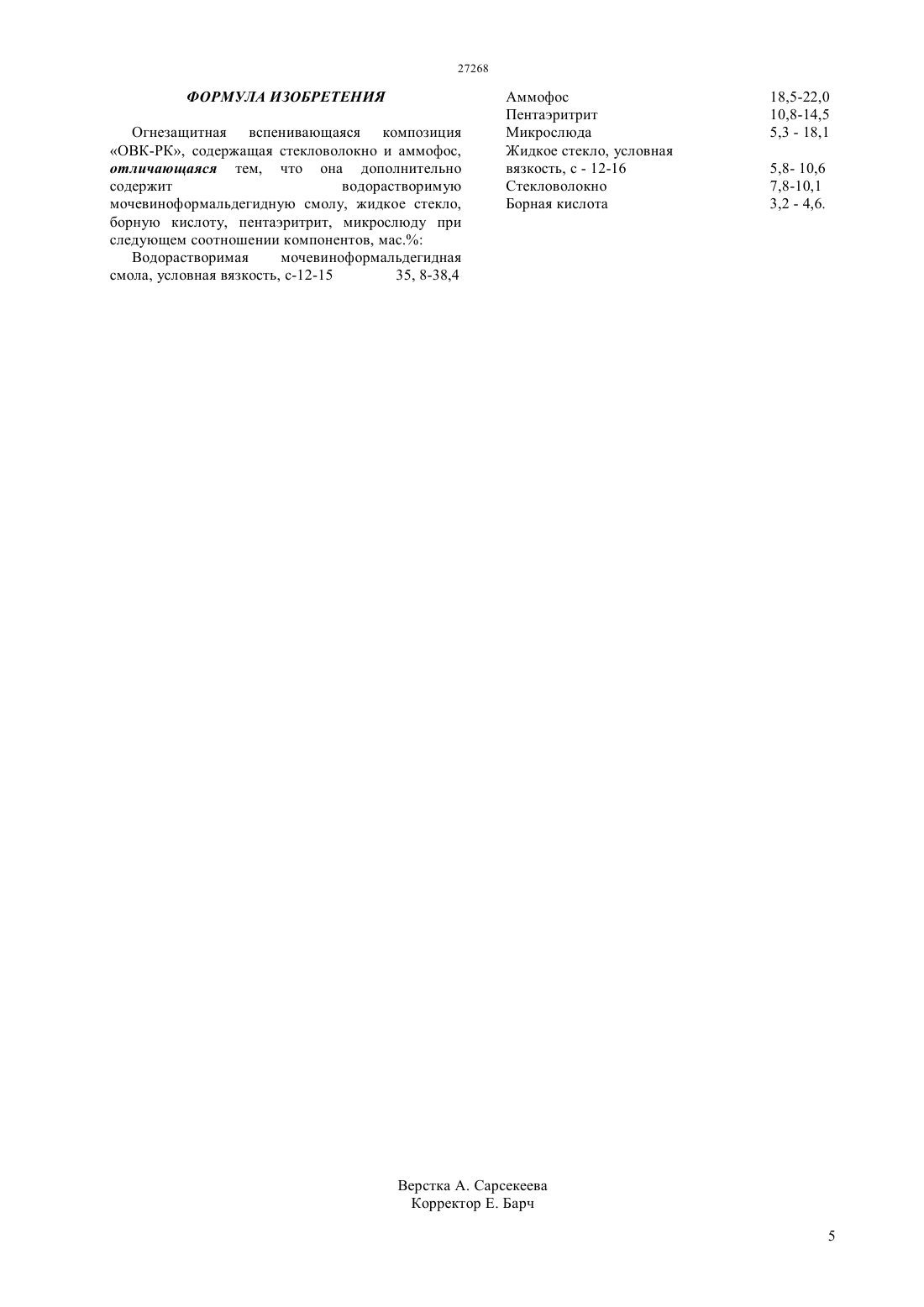 27268

ФОРМУЛА ИЗОБРЕТЕНИЯ

Огнезащитная вспенивающаяся композиция «ОВК-РК», содержащая стекловолокно и аммофос, отличающаяся тем, что она дополнительно содержит водорастворимую мочевиноформальдегидную смолу, жидкое стекло, борную кислоту, пентаэритрит, микрослюду при следующем соотношении компонентов, мас.%:

Водорастворимая мочевиноформальдегидная смола, условная вязкость, с-12-15 35, 8-38,4

Аммофос 18,5-22,0
Пентаэритрит 10,8-14,5
Микрослюда 5,3 - 18,1
Жидкое стекло, условная вязкость, с - 12-16 5,8- 10,6
Стекловолокно 7,8-10,1
Борная кислота 3,2 - 4,6.

Верстка А. Сарсекеева
Корректор Е. Барч

5